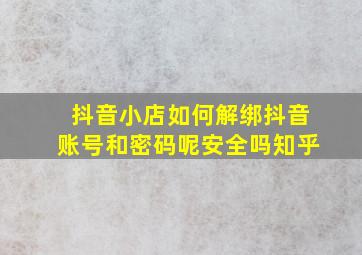 抖音小店如何解绑抖音账号和密码呢安全吗知乎